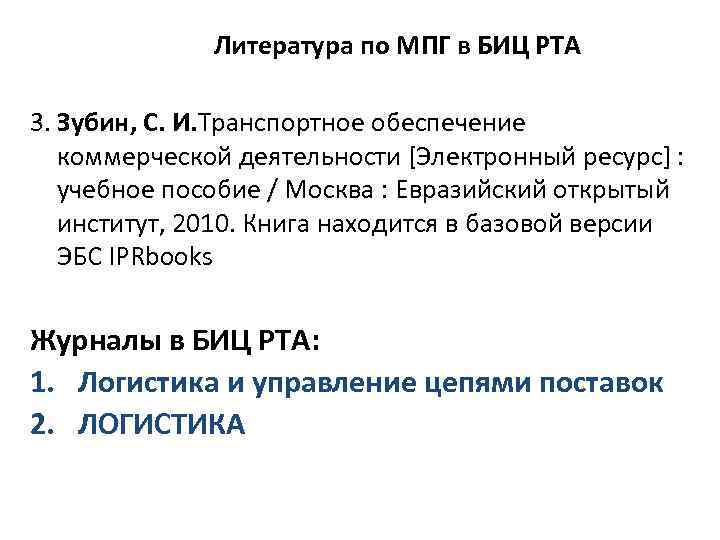 Литература по МПГ в БИЦ РТА

3. Зубин, С. И.Транспортное обеспечение коммерческой деятельности [Электронный ресурс] : учебное пособие / Москва : Евразийский открытый институт, 2010. Книга находится в базовой версии ЭБС IPRbooks

Журналы в БИЦ РТА:
1. Логистика и управление цепями поставок
2. ЛОГИСТИКА